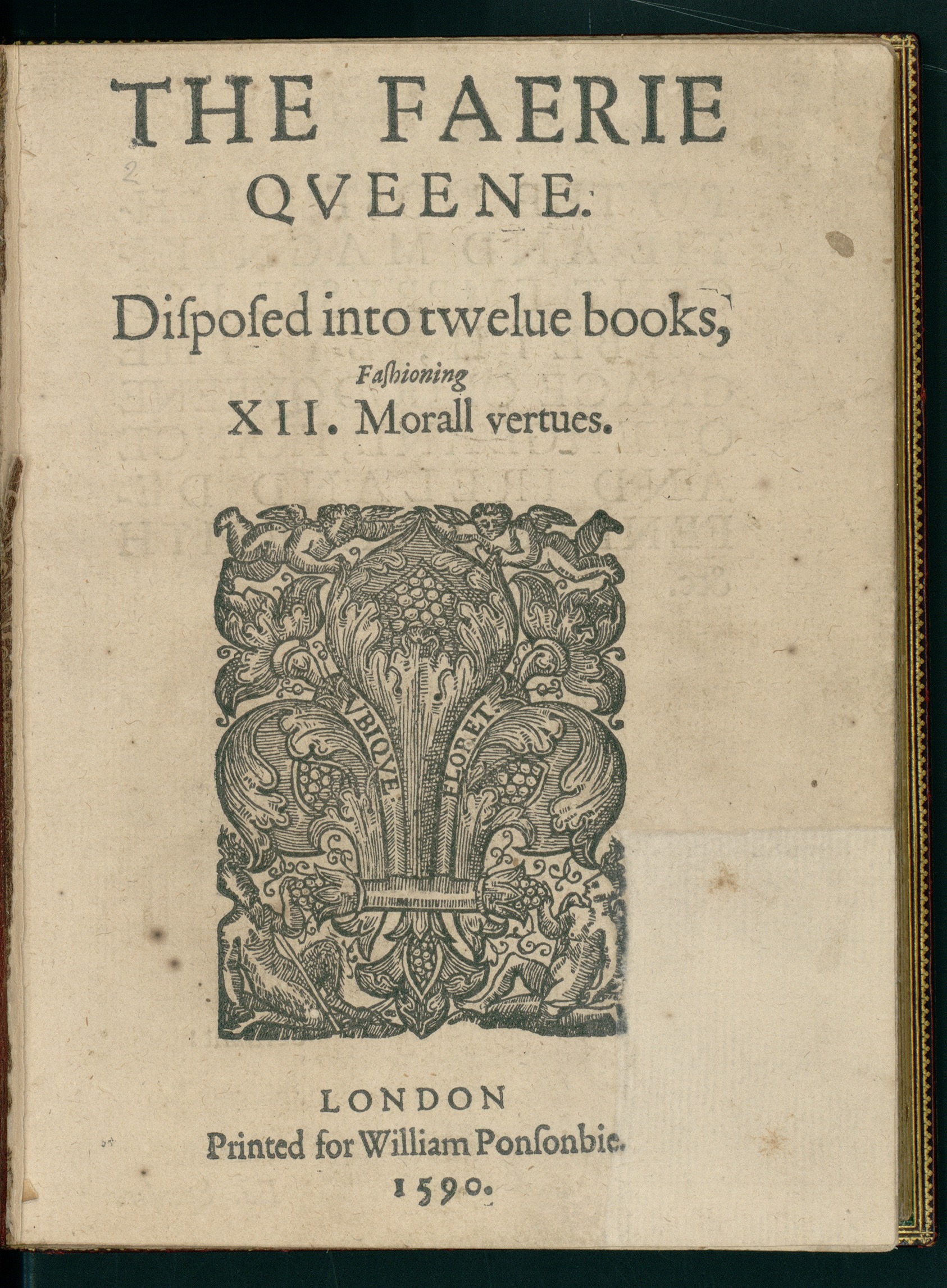 2

THE FAERIE QVEENE.

Disposed into twelue books, Fashioning XII. Morall vertues.

VBIQVE FLORET

LONDON
Printed for William Ponsonbie.
1590.